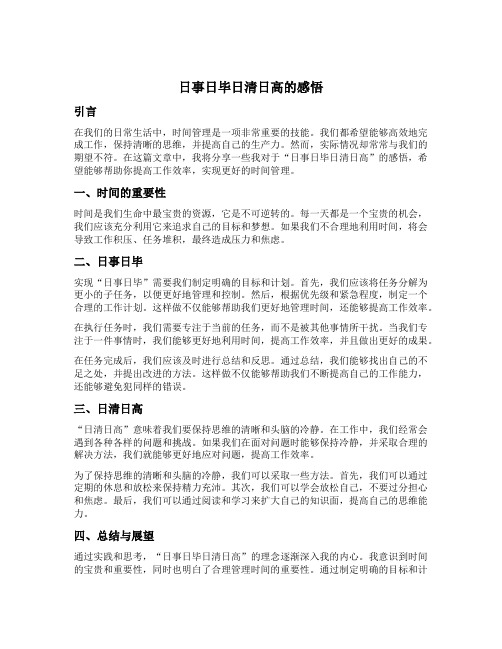 日事日毕日清日高的感悟

引言

在我们的日常生活中，时间管理是一项非常重要的技能。我们都希望能够高效地完成工作，保持清晰的思维，并提高自己的生产力。然而，实际情况却常常与我们的期望不符。在这篇文章中，我将分享一些我对于“日事日毕日清日高”的感悟，希望能够帮助你提高工作效率，实现更好的时间管理。

一、时间的重要性

时间是我们生命中最宝贵的资源，它是不可逆转的。每一天都是一个宝贵的机会，我们应该充分利用它来追求自己的目标和梦想。如果我们不合理地利用时间，将会导致工作积压、任务堆积，最终造成压力和焦虑。

二、日事日毕

实现“日事日毕”需要我们制定明确的目标和计划。首先，我们应该将任务分解为更小的子任务，以便更好地管理和控制。然后，根据优先级和紧急程度，制定一个合理的工作计划。这样做不仅能够帮助我们更好地管理时间，还能够提高工作效率。

在执行任务时，我们需要专注于当前的任务，而不是被其他事情所干扰。当我们专注于一件事情时，我们能够更好地利用时间，提高工作效率，并且做出更好的成果。

在任务完成后，我们应该及时进行总结和反思。通过总结，我们能够找出自己的不足之处，并提出改进的方法。这样做不仅能够帮助我们不断提高自己的工作能力，还能够避免犯同样的错误。

三、日清日高

“日清日高”意味着我们要保持思维的清晰和头脑的冷静。在工作中，我们经常会遇到各种各样的问题和挑战。如果我们在面对问题时能够保持冷静，并采取合理的解决方法，我们就能够更好地应对问题，提高工作效率。

为了保持思维的清晰和头脑的冷静，我们可以采取一些方法。首先，我们可以通过定期的休息和放松来保持精力充沛。其次，我们可以学会放松自己，不要过分担心和焦虑。最后，我们可以通过阅读和学习来扩大自己的知识面，提高自己的思维能力。

四、总结与展望

通过实践和思考，“日事日毕日清日高”的理念逐渐深入我的内心。我意识到时间的宝贵和重要性，同时也明白了合理管理时间的重要性。通过制定明确的目标和计